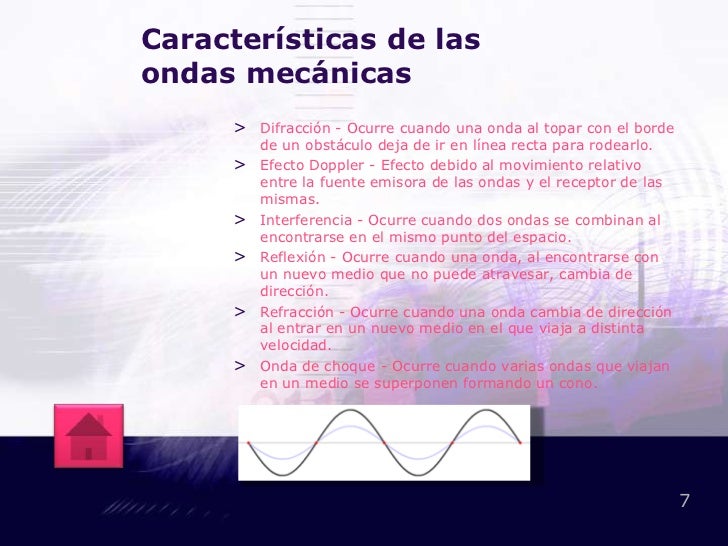 Características de las ondas mecánicas

> Difracción - Ocurre cuando una onda al topar con el borde de un obstáculo deja de ir en línea recta para rodearlo.
> Efecto Doppler - Efecto debido al movimiento relativo entre la fuente emisora de las ondas y el receptor de las mismas.
> Interferencia - Ocurre cuando dos ondas se combinan al encontrarse en el mismo punto del espacio.
> Reflexión - Ocurre cuando una onda, al encontrarse con un nuevo medio que no puede atravesar, cambia de dirección.
> Refracción - Ocurre cuando una onda cambia de dirección al entrar en un nuevo medio en el que viaja a distinta velocidad.
> Onda de choque - Ocurre cuando varias ondas que viajan en un medio se superponen formando un cono.

7